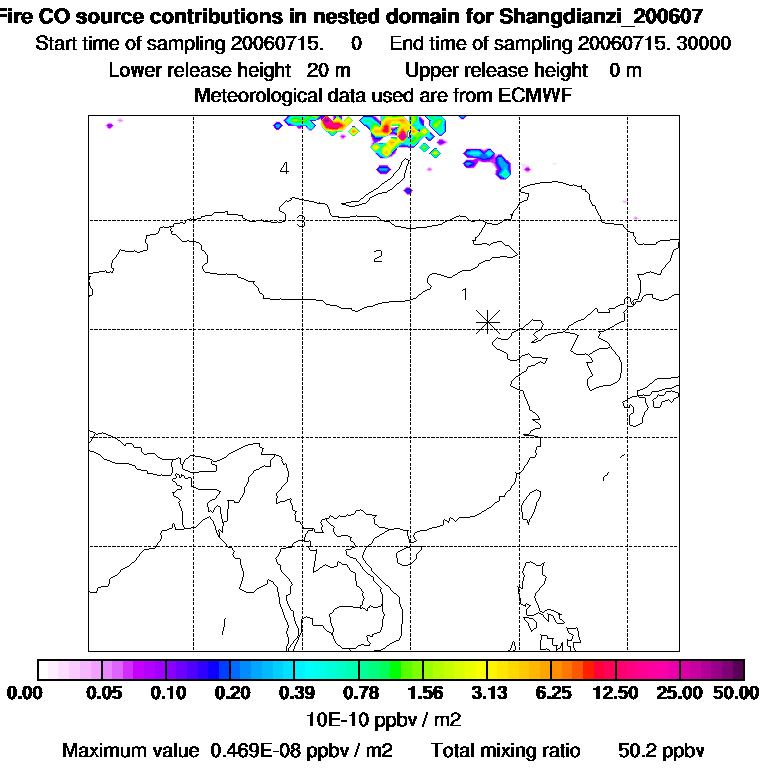 Fire CO source contributions in nested domain for Shangdianzi_200607
Start time of sampling 20060715.     0     End time of sampling 20060715. 30000
Lower release height   20 m          Upper release height    0 m
Meteorological data used are from ECMWF

4
3
2
1

0.00  0.05  0.10  0.20  0.39  0.78  1.56  3.13  6.25  12.50  25.00  50.00
10E-10 ppbv / m2
Maximum value  0.469E-08 ppbv / m2      Total mixing ratio      50.2 ppbv